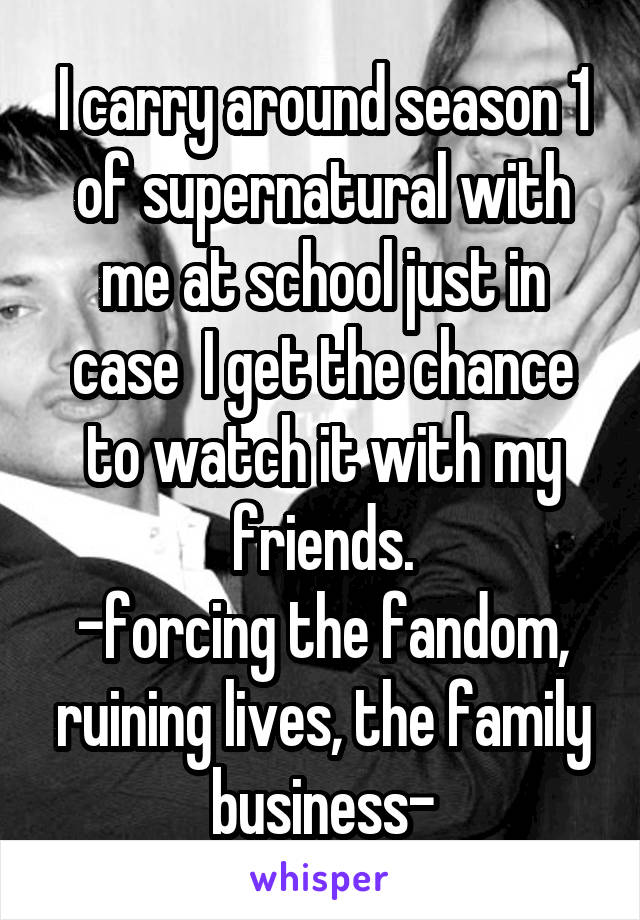 I carry around season 1 of supernatural with me at school just in case  I get the chance to watch it with my friends.
-forcing the fandom, ruining lives, the family business-

whisper